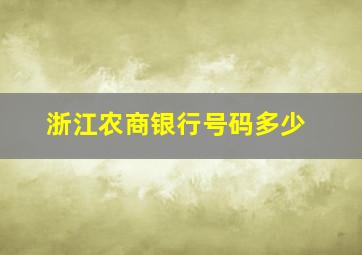 浙江农商银行号码多少